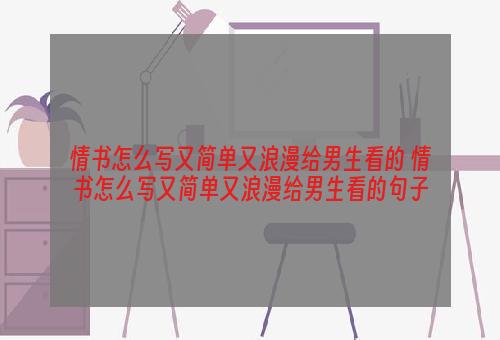 情书怎么写又简单又浪漫给男生看的 情书怎么写又简单又浪漫给男生看的句子